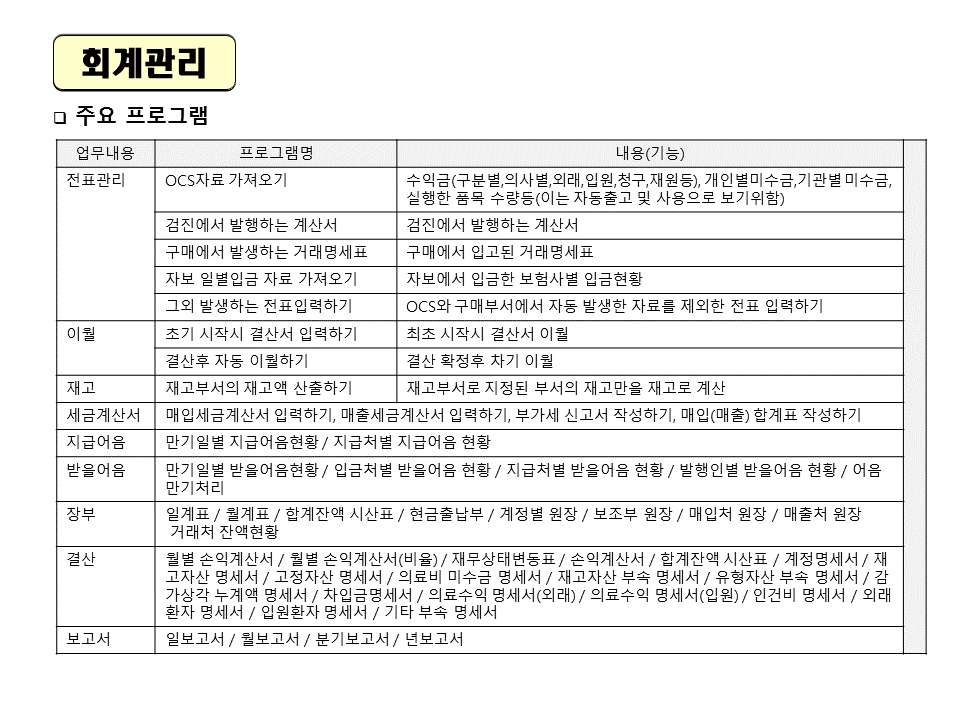 회계관리

☐ 주요 프로그램

| 업무내용 | 프로그램명 | 내용(기능) |
|---|---|---|
| 전표관리 | OCS자료 가져오기 | 수익금(구분별,의사별,외래,입원,청구,재원등), 개인별미수금,기관별 미수금, 실행한 품목 수량등(이는 자동출고 및 사용으로 보기위함) |
| | 검진에서 발행하는 계산서 | 검진에서 발행하는 계산서 |
| | 구매에서 발생하는 거래명세표 | 구매에서 입고된 거래명세표 |
| | 자보 일별입금 자료 가져오기 | 자보에서 입금한 보험사별 입금현황 |
| | 그외 발생하는 전표입력하기 | OCS와 구매부서에서 자동 발생한 자료를 제외한 전표 입력하기 |
| 이월 | 초기 시작시 결산서 입력하기 | 최초 시작시 결산서 이월 |
| | 결산후 자동 이월하기 | 결산 확정후 차기 이월 |
| 재고 | 재고부서의 재고액 산출하기 | 재고부서로 지정된 부서의 재고만을 재고로 계산 |
| 세금계산서 | 매입세금계산서 입력하기, 매출세금계산서 입력하기, 부가세 신고서 작성하기, 매입(매출) 합계표 작성하기 | |
| 지급어음 | 만기일별 지급어음현황 / 지급처별 지급어음 현황 | |
| 받을어음 | 만기일별 받을어음현황 / 입금처별 받을어음 현황 / 지급처별 받을어음 현황 / 발행인별 받을어음 현황 / 어음 만기처리 | |
| 장부 | 일계표 / 월계표 / 합계잔액 시산표 / 현금출납부 / 계정별 원장 / 보조부 원장 / 매입처 원장 / 매출처 원장 거래처 잔액현황 | |
| 결산 | 월별 손익계산서 / 월별 손익계산서(비율) / 재무상태변동표 / 손익계산서 / 합계잔액 시산표 / 계정명세서 / 재고자산 명세서 / 고정자산 명세서 / 의료비 미수금 명세서 / 재고자산 부속 명세서 / 유형자산 부속 명세서 / 감가상각 누계액 명세서 / 차입금명세서 / 의료수익 명세서(외래) / 의료수익 명세서(입원) / 인건비 명세서 / 외래환자 명세서 / 입원환자 명세서 / 기타 부속 명세서 | |
| 보고서 | 일보고서 / 월보고서 / 분기보고서 / 년보고서 | |